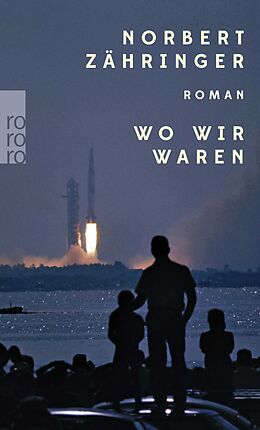 NORBERT ZÄHRINGER

ro
ro
ro

ROMAN

WO WIR WAREN